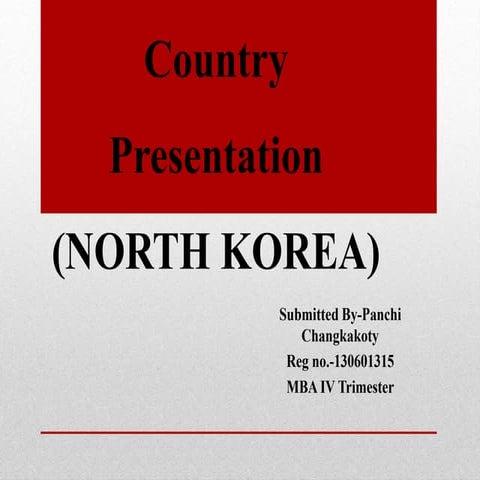 Country

Presentation

(NORTH KOREA)

Submitted By-Panchi Changkakoty
Reg no.-130601315
MBA IV Trimester